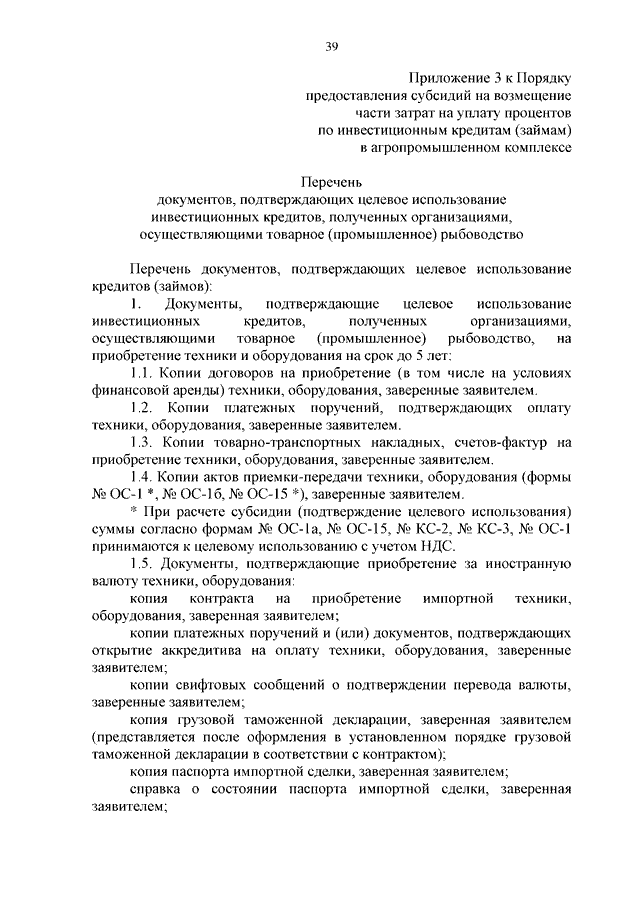 39

Приложение 3 к Порядку предоставления субсидий на возмещение части затрат на уплату процентов по инвестиционным кредитам (займам) в агропромышленном комплексе

Перечень
документов, подтверждающих целевое использование инвестиционных кредитов, полученных организациями, осуществляющими товарное (промышленное) рыбоводство

Перечень документов, подтверждающих целевое использование кредитов (займов):

1. Документы, подтверждающие целевое использование инвестиционных кредитов, полученных организациями, осуществляющими товарное (промышленное) рыбоводство, на приобретение техники и оборудования на срок до 5 лет:

1.1. Копии договоров на приобретение (в том числе на условиях финансовой аренды) техники, оборудования, заверенные заявителем.

1.2. Копии платежных поручений, подтверждающих оплату техники, оборудования, заверенные заявителем.

1.3. Копии товарно-транспортных накладных, счетов-фактур на приобретение техники, оборудования, заверенные заявителем.

1.4. Копии актов приемки-передачи техники, оборудования (формы № ОС-1 *, № ОС-1б, № ОС-15 *), заверенные заявителем.

* При расчете субсидии (подтверждение целевого использования) суммы согласно формам № ОС-1а, № ОС-15, № КС-2, № КС-3, № ОС-1 принимаются к целевому использованию с учетом НДС.

1.5. Документы, подтверждающие приобретение за иностранную валюту техники, оборудования:

копия контракта на приобретение импортной техники, оборудования, заверенная заявителем;

копии платежных поручений и (или) документов, подтверждающих открытие аккредитива на оплату техники, оборудования, заверенные заявителем;

копии свифтовых сообщений о подтверждении перевода валюты, заверенные заявителем;

копия грузовой таможенной декларации, заверенная заявителем (представляется после оформления в установленном порядке грузовой таможенной декларации в соответствии с контрактом);

копия паспорта импортной сделки, заверенная заявителем;

справка о состоянии паспорта импортной сделки, заверенная заявителем;